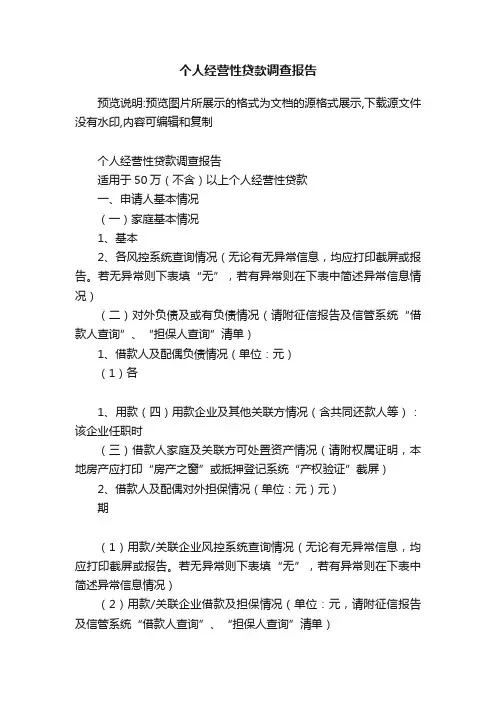 个人经营性贷款调查报告

预览说明:预览图片所展示的格式为文档的源格式展示,下载源文件没有水印,内容可编辑和复制

个人经营性贷款调查报告

适用于 50 万（不含）以上个人经营性贷款

一、申请人基本情况

（一）家庭基本情况

1、基本

2、各风控系统查询情况（无论有无异常信息，均应打印截屏或报告。若无异常则下表填“无”，若有异常则在下表中简述异常信息情况）

（二）对外负债及或有负债情况（请附征信报告及信管系统“借款人查询”、“担保人查询”清单）

1、借款人及配偶负债情况（单位：元）

（1）各

1、用款（四）用款企业及其他关联方情况（含共同还款人等）：该企业任职时

（三）借款人家庭及关联方可处置资产情况（请附权属证明，本地房产应打印“房产之窗”或抵押登记系统“产权验证”截屏）

2、借款人及配偶对外担保情况（单位：元）元）

期

（1）用款/关联企业风控系统查询情况（无论有无异常信息，均应打印截屏或报告。若无异常则下表填“无”，若有异常则在下表中简述异常信息情况）

（2）用款/关联企业借款及担保情况（单位：元，请附征信报告及信管系统“借款人查询”、“担保人查询”清单）